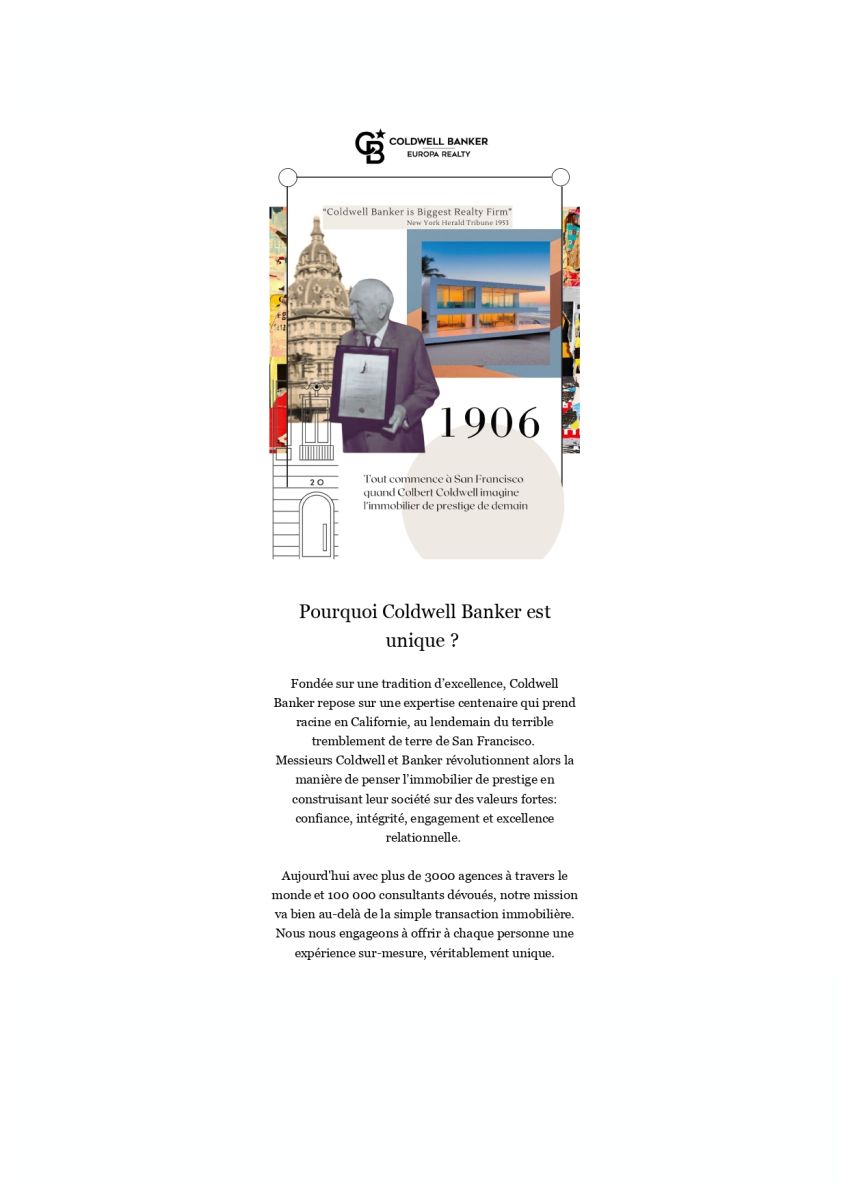 CB COLDWELL BANKER
EUROPA REALTY

"Coldwell Banker is Biggest Realty Firm"
New York Herald Tribune 1953

1906

20

Tout commence à San Francisco quand Colbert Coldwell imagine l'immobilier de prestige de demain

Pourquoi Coldwell Banker est unique ?

Fondée sur une tradition d'excellence, Coldwell Banker repose sur une expertise centenaire qui prend racine en Californie, au lendemain du terrible tremblement de terre de San Francisco. Messieurs Coldwell et Banker révolutionnent alors la manière de penser l'immobilier de prestige en construisant leur société sur des valeurs fortes: confiance, intégrité, engagement et excellence relationnelle.

Aujourd'hui avec plus de 3000 agences à travers le monde et 100 000 consultants dévoués, notre mission va bien au-delà de la simple transaction immobilière. Nous nous engageons à offrir à chaque personne une expérience sur-mesure, véritablement unique.